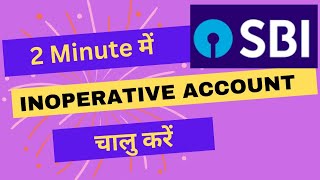 2 Minute में

SBI

INOPERATIVE ACCOUNT

चालु करें